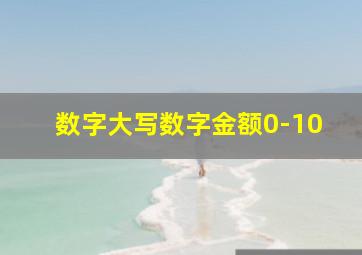 数字大写数字金额0-10